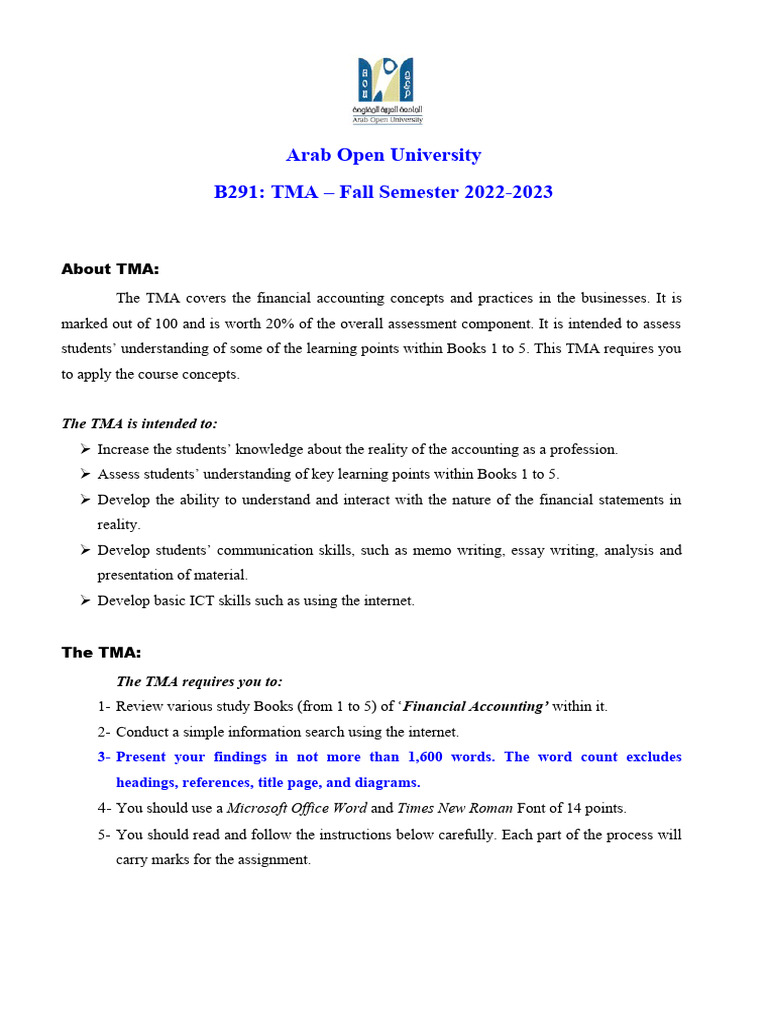 الجامعة العربية المفتوحة
Arab Open University

Arab Open University

B291: TMA – Fall Semester 2022-2023

About TMA:

The TMA covers the financial accounting concepts and practices in the businesses. It is marked out of 100 and is worth 20% of the overall assessment component. It is intended to assess students' understanding of some of the learning points within Books 1 to 5. This TMA requires you to apply the course concepts.

The TMA is intended to:
➢ Increase the students' knowledge about the reality of the accounting as a profession.
➢ Assess students' understanding of key learning points within Books 1 to 5.
➢ Develop the ability to understand and interact with the nature of the financial statements in reality.
➢ Develop students' communication skills, such as memo writing, essay writing, analysis and presentation of material.
➢ Develop basic ICT skills such as using the internet.

The TMA:

The TMA requires you to:
1- Review various study Books (from 1 to 5) of 'Financial Accounting' within it.
2- Conduct a simple information search using the internet.
3- Present your findings in not more than 1,600 words. The word count excludes headings, references, title page, and diagrams.
4- You should use a Microsoft Office Word and Times New Roman Font of 14 points.
5- You should read and follow the instructions below carefully. Each part of the process will carry marks for the assignment.